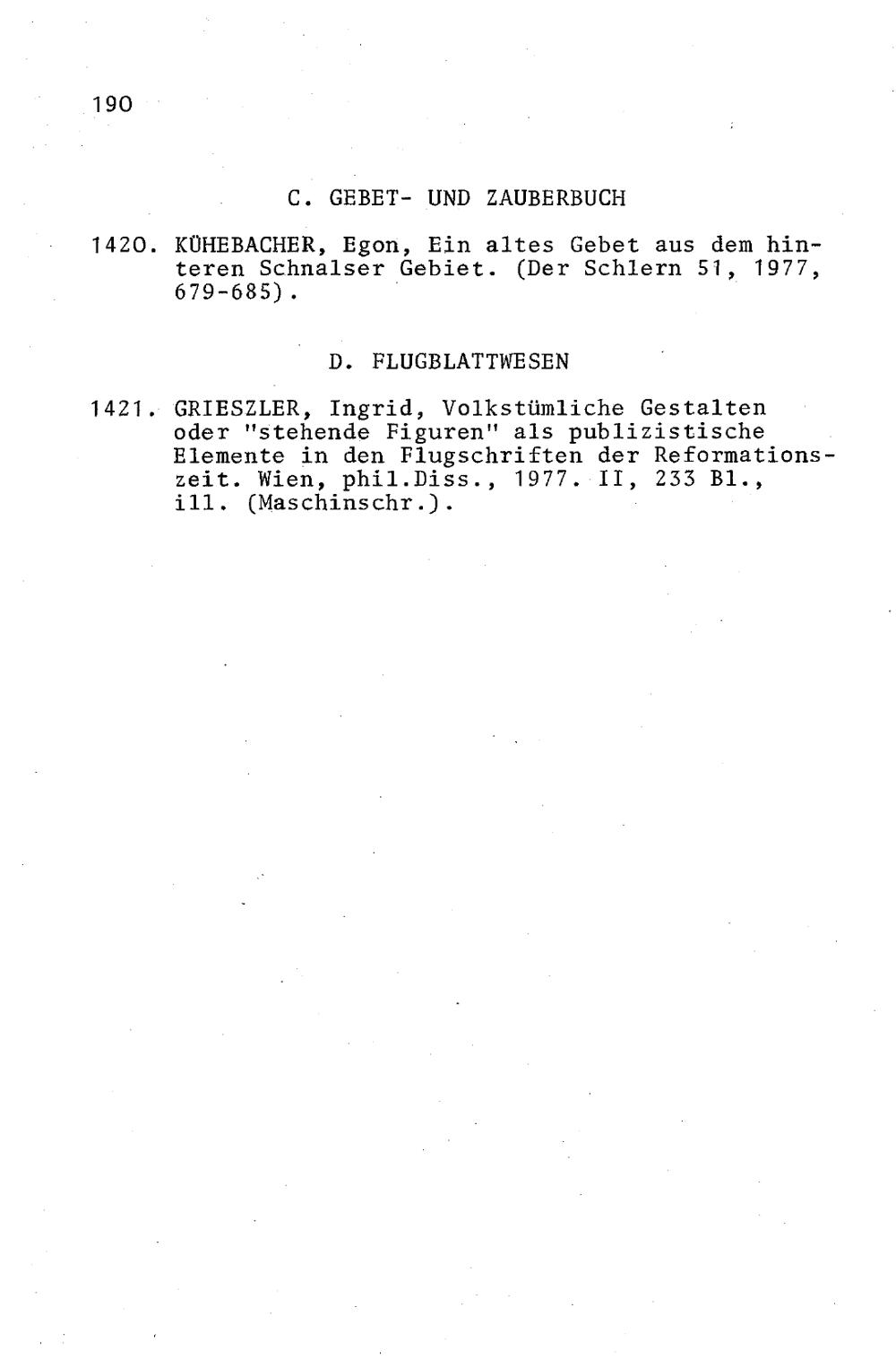 190

C. GEBET- UND ZAUBERBUCH

1420. KÜHEBACHER, Egon, Ein altes Gebet aus dem hinteren Schnalser Gebiet. (Der Schlern 51, 1977, 679-685).

D. FLUGBLATTWESEN

1421. GRIESZLER, Ingrid, Volkstümliche Gestalten oder "stehende Figuren" als publizistische Elemente in den Flugschriften der Reformationszeit. Wien, phil.Diss., 1977. II, 233 Bl., ill. (Maschinschr.).